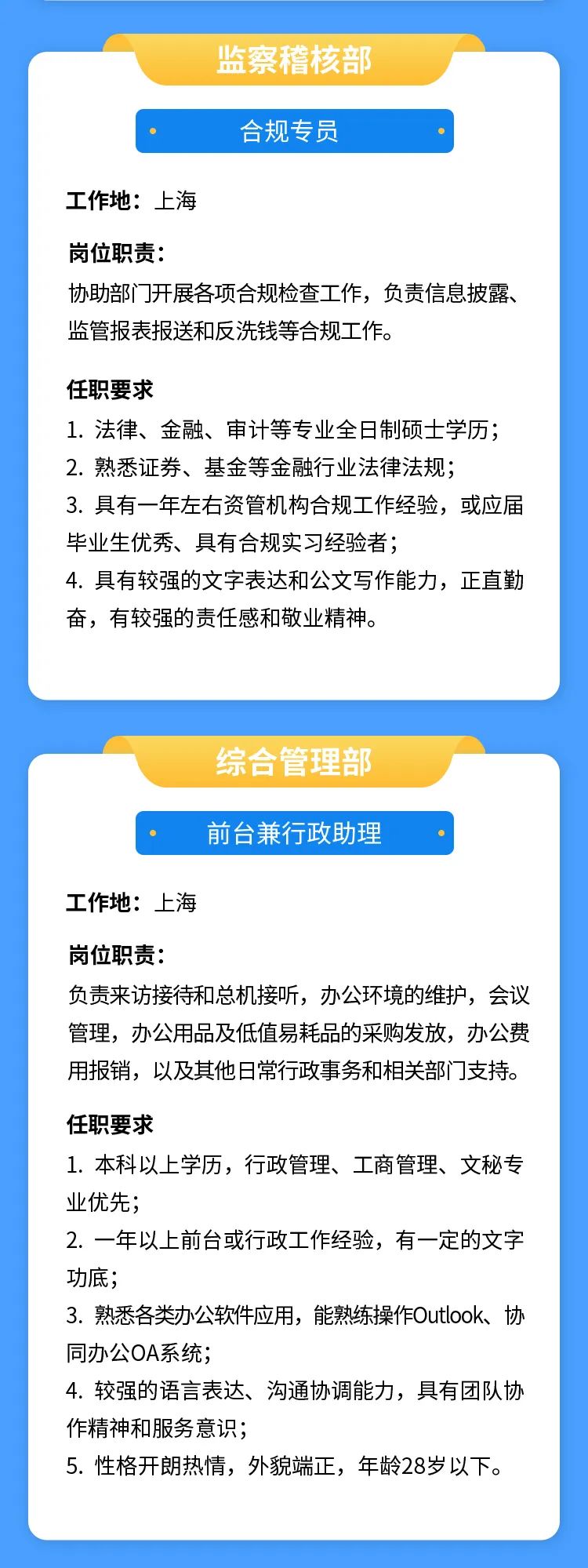 监察稽核部

合规专员

工作地：上海

岗位职责：
协助部门开展各项合规检查工作，负责信息披露、监管报表报送和反洗钱等合规工作。

任职要求
1. 法律、金融、审计等专业全日制硕士学历；
2. 熟悉证券、基金等金融行业法律法规；
3. 具有一年左右资管机构合规工作经验，或应届毕业生优秀、具有合规实习经验者；
4. 具有较强的文字表达和公文写作能力，正直勤奋，有较强的责任感和敬业精神。

综合管理部

前台兼行政助理

工作地：上海

岗位职责：
负责来访接待和总机接听，办公环境的维护，会议管理，办公用品及低值易耗品的采购发放，办公费用报销，以及其他日常行政事务和相关部门支持。

任职要求
1. 本科以上学历，行政管理、工商管理、文秘专业优先；
2. 一年以上前台或行政工作经验，有一定的文字功底；
3. 熟悉各类办公软件应用，能熟练操作Outlook、协同办公OA系统；
4. 较强的语言表达、沟通协调能力，具有团队协作精神和服务意识；
5. 性格开朗热情，外貌端正，年龄28岁以下。